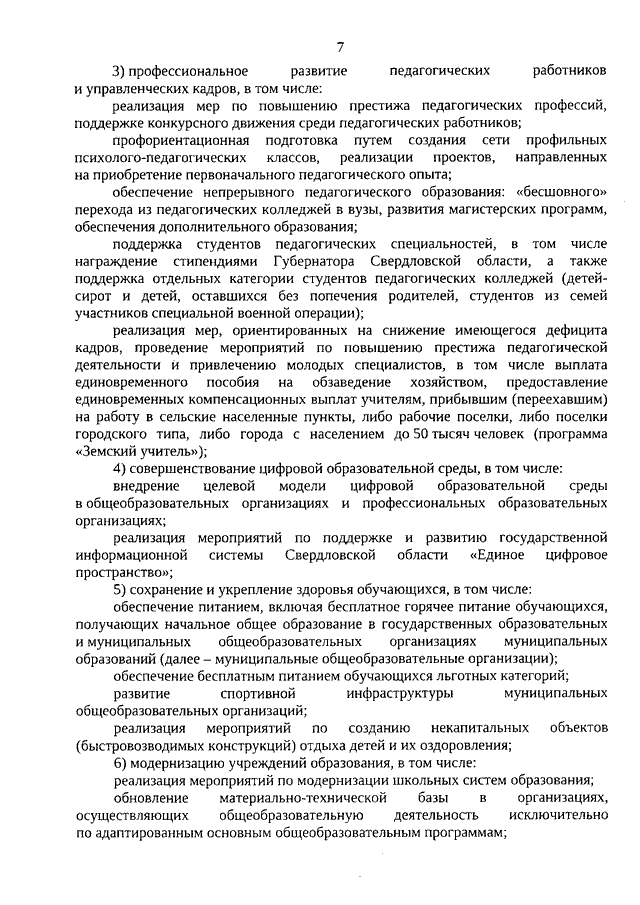 7

3) профессиональное развитие педагогических работников и управленческих кадров, в том числе:

реализация мер по повышению престижа педагогических профессий, поддержке конкурсного движения среди педагогических работников;

профориентационная подготовка путем создания сети профильных психолого-педагогических классов, реализации проектов, направленных на приобретение первоначального педагогического опыта;

обеспечение непрерывного педагогического образования: «бесшовного» перехода из педагогических колледжей в вузы, развития магистерских программ, обеспечения дополнительного образования;

поддержка студентов педагогических специальностей, в том числе награждение стипендиями Губернатора Свердловской области, а также поддержка отдельных категории студентов педагогических колледжей (детей-сирот и детей, оставшихся без попечения родителей, студентов из семей участников специальной военной операции);

реализация мер, ориентированных на снижение имеющегося дефицита кадров, проведение мероприятий по повышению престижа педагогической деятельности и привлечению молодых специалистов, в том числе выплата единовременного пособия на обзаведение хозяйством, предоставление единовременных компенсационных выплат учителям, прибывшим (переехавшим) на работу в сельские населенные пункты, либо рабочие поселки, либо поселки городского типа, либо города с населением до 50 тысяч человек (программа «Земский учитель»);

4) совершенствование цифровой образовательной среды, в том числе:

внедрение целевой модели цифровой образовательной среды в общеобразовательных организациях и профессиональных образовательных организациях;

реализация мероприятий по поддержке и развитию государственной информационной системы Свердловской области «Единое цифровое пространство»;

5) сохранение и укрепление здоровья обучающихся, в том числе:

обеспечение питанием, включая бесплатное горячее питание обучающихся, получающих начальное общее образование в государственных образовательных и муниципальных общеобразовательных организациях муниципальных образований (далее – муниципальные общеобразовательные организации);

обеспечение бесплатным питанием обучающихся льготных категорий;

развитие спортивной инфраструктуры муниципальных общеобразовательных организаций;

реализация мероприятий по созданию некапитальных объектов (быстровозводимых конструкций) отдыха детей и их оздоровления;

6) модернизацию учреждений образования, в том числе:

реализация мероприятий по модернизации школьных систем образования;

обновление материально-технической базы в организациях, осуществляющих общеобразовательную деятельность исключительно по адаптированным основным общеобразовательным программам;